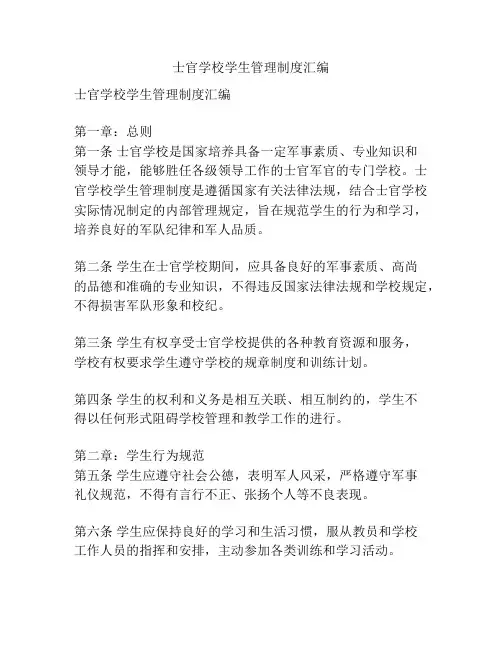 士官学校学生管理制度汇编

士官学校学生管理制度汇编

第一章：总则
第一条 士官学校是国家培养具备一定军事素质、专业知识和领导才能，能够胜任各级领导工作的士官军官的专门学校。士官学校学生管理制度是遵循国家有关法律法规，结合士官学校实际情况制定的内部管理规定，旨在规范学生的行为和学习，培养良好的军队纪律和军人品质。

第二条 学生在士官学校期间，应具备良好的军事素质、高尚的品德和准确的专业知识，不得违反国家法律法规和学校规定，不得损害军队形象和校纪。

第三条 学生有权享受士官学校提供的各种教育资源和服务，学校有权要求学生遵守学校的规章制度和训练计划。

第四条 学生的权利和义务是相互关联、相互制约的，学生不得以任何形式阻碍学校管理和教学工作的进行。

第二章：学生行为规范
第五条 学生应遵守社会公德，表明军人风采，严格遵守军事礼仪规范，不得有言行不正、张扬个人等不良表现。

第六条 学生应保持良好的学习和生活习惯，服从教员和学校工作人员的指挥和安排，主动参加各类训练和学习活动。